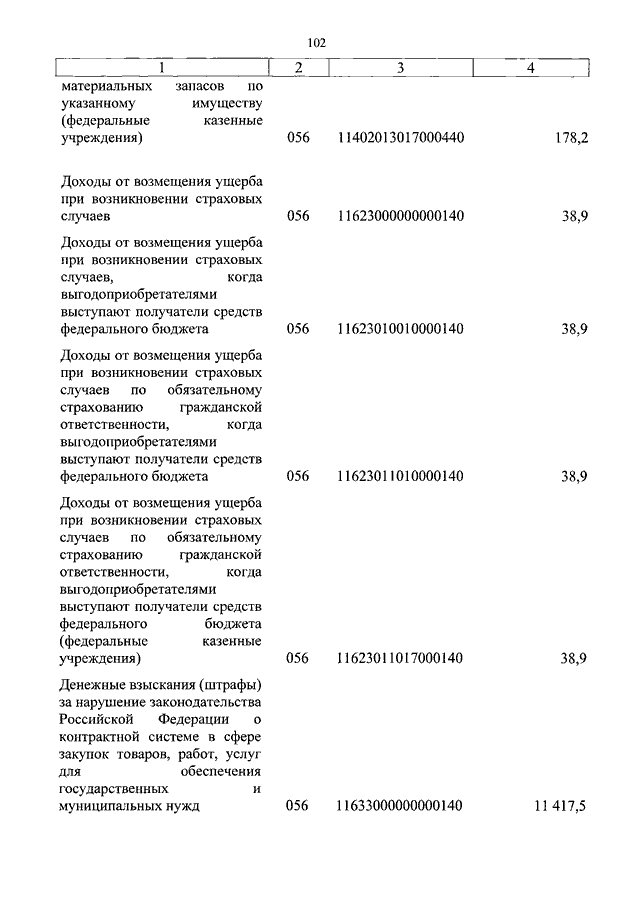 102

| 1 | 2 | 3 | 4 |
|---|---|---|---|
| материальных запасов по указанному имуществу (федеральные казенные учреждения) | 056 | 11402013017000440 | 178,2 |
| Доходы от возмещения ущерба при возникновении страховых случаев | 056 | 11623000000000140 | 38,9 |
| Доходы от возмещения ущерба при возникновении страховых случаев, когда выгодоприобретателями выступают получатели средств федерального бюджета | 056 | 11623010010000140 | 38,9 |
| Доходы от возмещения ущерба при возникновении страховых случаев по обязательному страхованию гражданской ответственности, когда выгодоприобретателями выступают получатели средств федерального бюджета | 056 | 11623011010000140 | 38,9 |
| Доходы от возмещения ущерба при возникновении страховых случаев по обязательному страхованию гражданской ответственности, когда выгодоприобретателями выступают получатели средств федерального бюджета (федеральные казенные учреждения) | 056 | 11623011017000140 | 38,9 |
| Денежные взыскания (штрафы) за нарушение законодательства Российской Федерации о контрактной системе в сфере закупок товаров, работ, услуг для обеспечения государственных и муниципальных нужд | 056 | 11633000000000140 | 11 417,5 |